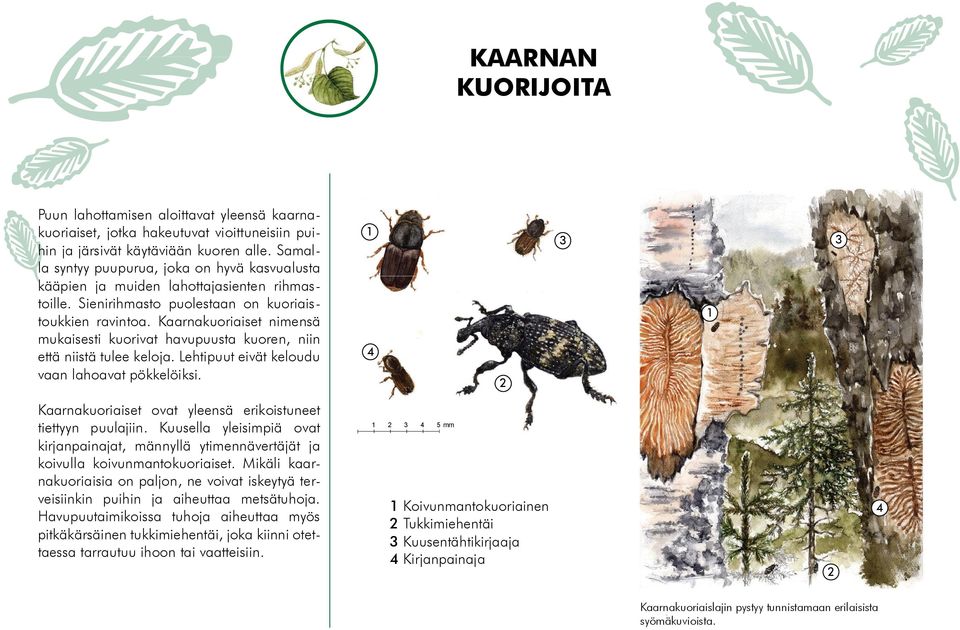 KAARNAN KUORIJOITA

Puun lahottamisen aloittavat yleensä kaarnakuoriaiset, jotka hakeutuvat vioittuneisiin puihin ja järsivät käytäviään kuoren alle. Samalla syntyy puupurua, joka on hyvä kasvualusta kääpien ja muiden lahottajasienten rihmastoille. Sienirihmasto puolestaan on kuoriaistoukkien ravintoa. Kaarnakuoriaiset nimensä mukaisesti kuorivat havupuusta kuoren, niin että niistä tulee keloja. Lehtipuut eivät keloudu vaan lahoavat pökkelöiksi.

Kaarnakuoriaiset ovat yleensä erikoistuneet tiettyyn puulajiin. Kuusella yleisimpiä ovat kirjanpainajat, männyllä ytimennävertäjät ja koivulla koivunmantokuoriaiset. Mikäli kaarnakuoriaisia on paljon, ne voivat iskeytyä terveisiinkin puihin ja aiheuttaa metsätuhoja. Havupuutaimikoissa tuhoja aiheuttaa myös pitkäkärsäinen tukkimiehentäi, joka kiinni otettaessa tarrautuu ihoon tai vaatteisiin.

1
3
4
2
1 2 3 4 5 mm

1 Koivunmantokuoriainen
2 Tukkimiehentäi
3 Kuusentähtikirjaaja
4 Kirjanpainaja

3
1
4
2

Kaarnakuoriaislajin pystyy tunnistamaan erilaisista syömäkuvioista.